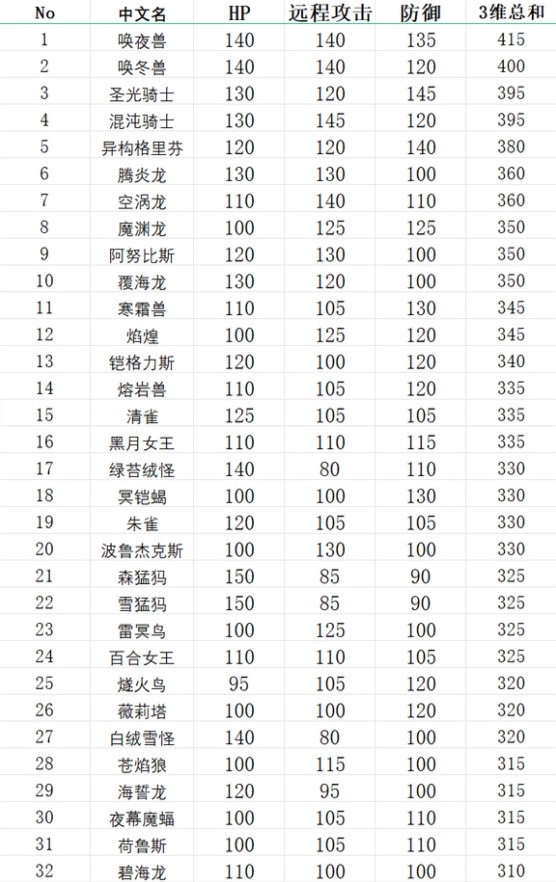 | No | 中文名 | HP | 远程攻击 | 防御 | 3维总和 |
|---|---|---|---|---|---|
| 1 | 唤夜兽 | 140 | 140 | 135 | 415 |
| 2 | 唤冬兽 | 140 | 140 | 120 | 400 |
| 3 | 圣光骑士 | 130 | 120 | 145 | 395 |
| 4 | 混沌骑士 | 130 | 145 | 120 | 395 |
| 5 | 异构格里芬 | 120 | 120 | 140 | 380 |
| 6 | 腾炎龙 | 130 | 130 | 100 | 360 |
| 7 | 空涡龙 | 110 | 140 | 110 | 360 |
| 8 | 魔渊龙 | 100 | 125 | 125 | 350 |
| 9 | 阿努比斯 | 120 | 130 | 100 | 350 |
| 10 | 覆海龙 | 130 | 120 | 100 | 350 |
| 11 | 寒霜兽 | 110 | 105 | 130 | 345 |
| 12 | 焰煌 | 100 | 125 | 120 | 345 |
| 13 | 铠格力斯 | 120 | 100 | 120 | 340 |
| 14 | 熔岩兽 | 110 | 105 | 120 | 335 |
| 15 | 清雀 | 125 | 105 | 105 | 335 |
| 16 | 黑月女王 | 110 | 110 | 115 | 335 |
| 17 | 绿苔绒怪 | 140 | 80 | 110 | 330 |
| 18 | 冥铠蝎 | 100 | 100 | 130 | 330 |
| 19 | 朱雀 | 120 | 105 | 105 | 330 |
| 20 | 波鲁杰克斯 | 100 | 130 | 100 | 330 |
| 21 | 森猛犸 | 150 | 85 | 90 | 325 |
| 22 | 雪猛犸 | 150 | 85 | 90 | 325 |
| 23 | 雷冥鸟 | 100 | 125 | 100 | 325 |
| 24 | 百合女王 | 110 | 110 | 105 | 325 |
| 25 | 燧火鸟 | 95 | 105 | 120 | 320 |
| 26 | 薇莉塔 | 100 | 100 | 120 | 320 |
| 27 | 白绒雪怪 | 140 | 80 | 100 | 320 |
| 28 | 苍焰狼 | 100 | 115 | 100 | 315 |
| 29 | 海誓龙 | 120 | 95 | 100 | 315 |
| 30 | 夜幕魔蝠 | 100 | 105 | 110 | 315 |
| 31 | 荷鲁斯 | 100 | 105 | 110 | 315 |
| 32 | 碧海龙 | 110 | 100 | 100 | 310 |